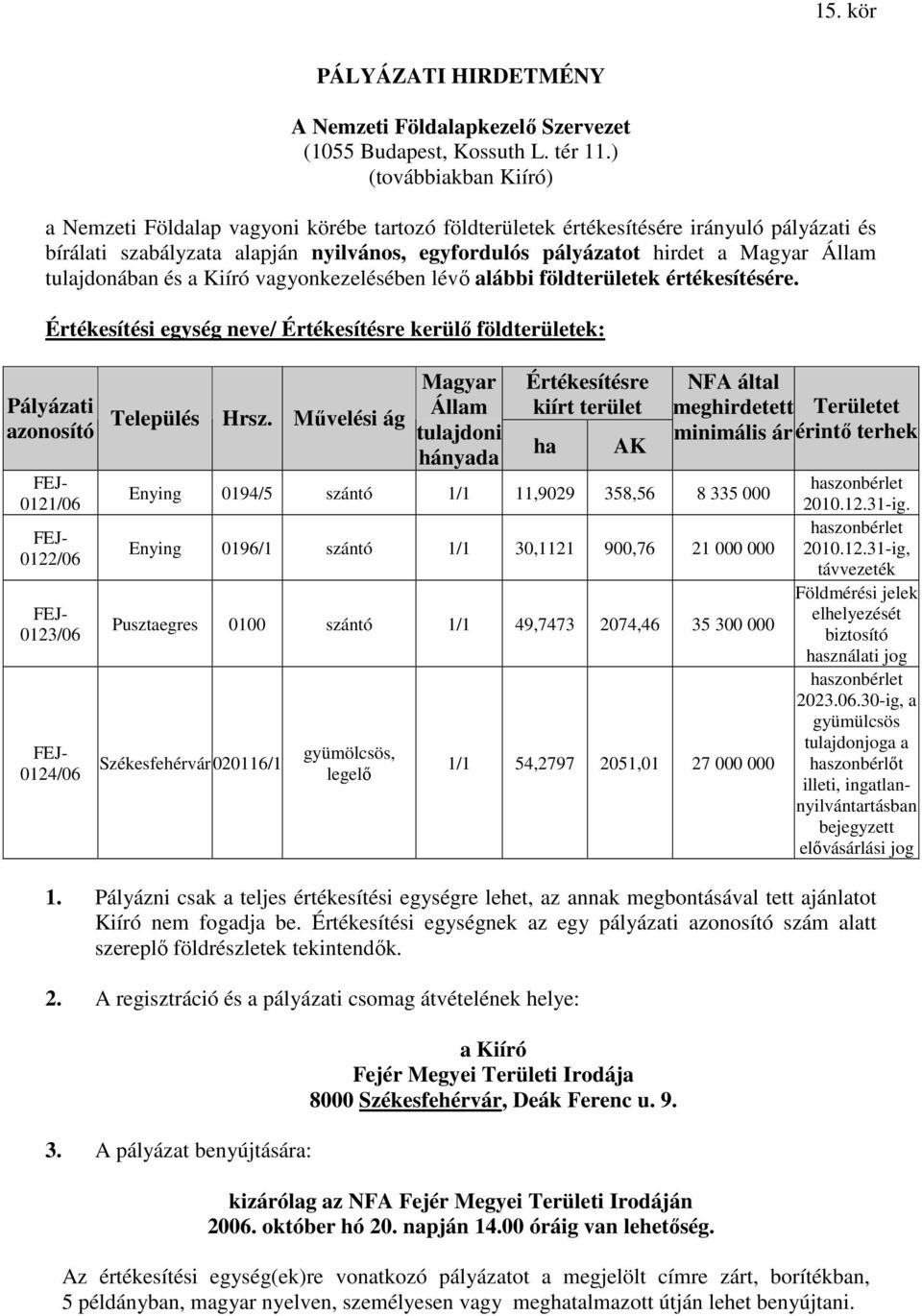 15. kör

PÁLYÁZATI HIRDETMÉNY

A Nemzeti Földalapkezelő Szervezet
(1055 Budapest, Kossuth L. tér 11.)
(továbbiakban Kiíró)

a Nemzeti Földalap vagyoni körébe tartozó földterületek értékesítésére irányuló pályázati és bírálati szabályzata alapján nyilvános, egyfordulós pályázatot hirdet a Magyar Állam tulajdonában és a Kiíró vagyonkezelésében lévő alábbi földterületek értékesítésére.

Értékesítési egység neve/ Értékesítésre kerülő földterületek:

| Pályázati azonosító | Település | Hrsz. | Művelési ág | Magyar Állam tulajdoni hányada | Értékesítésre kiírt terület ha | Értékesítésre kiírt terület AK | NFA által meghirdetett minimális ár | Területet érintő terhek |
|---|---|---|---|---|---|---|---|---|
| FEJ-0121/06 | Enying | 0194/5 | szántó | 1/1 | 11,9029 | 358,56 | 8 335 000 | haszonbérlet 2010.12.31-ig. |
| FEJ-0122/06 | Enying | 0196/1 | szántó | 1/1 | 30,1121 | 900,76 | 21 000 000 | haszonbérlet 2010.12.31-ig, távvezeték |
| FEJ-0123/06 | Pusztaegres | 0100 | szántó | 1/1 | 49,7473 | 2074,46 | 35 300 000 | Földmérési jelek elhelyezését biztosító használati jog |
| FEJ-0124/06 | Székesfehérvár | 020116/1 | gyümölcsös, legelő | 1/1 | 54,2797 | 2051,01 | 27 000 000 | haszonbérlet 2023.06.30-ig, a gyümölcsös tulajdonjoga a haszonbérlőt illeti, ingatlan-nyilvántartásban bejegyzett elővásárlási jog |

1. Pályázni csak a teljes értékesítési egységre lehet, az annak megbontásával tett ajánlatot Kiíró nem fogadja be. Értékesítési egységnek az egy pályázati azonosító szám alatt szereplő földrészletek tekintendők.

2. A regisztráció és a pályázati csomag átvételének helye:

a Kiíró
Fejér Megyei Területi Irodája
8000 Székesfehérvár, Deák Ferenc u. 9.

3. A pályázat benyújtására:

kizárólag az NFA Fejér Megyei Területi Irodáján
2006. október hó 20. napján 14.00 óráig van lehetőség.

Az értékesítési egység(ek)re vonatkozó pályázatot a megjelölt címre zárt, borítékban, 5 példányban, magyar nyelven, személyesen vagy meghatalmazott útján lehet benyújtani.